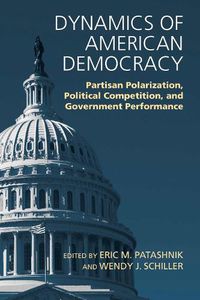 DYNAMICS OF AMERICAN DEMOCRACY

Partisan Polarization, Political Competition, and Government Performance

EDITED BY ERIC M. PATASHNIK AND WENDY J. SCHILLER